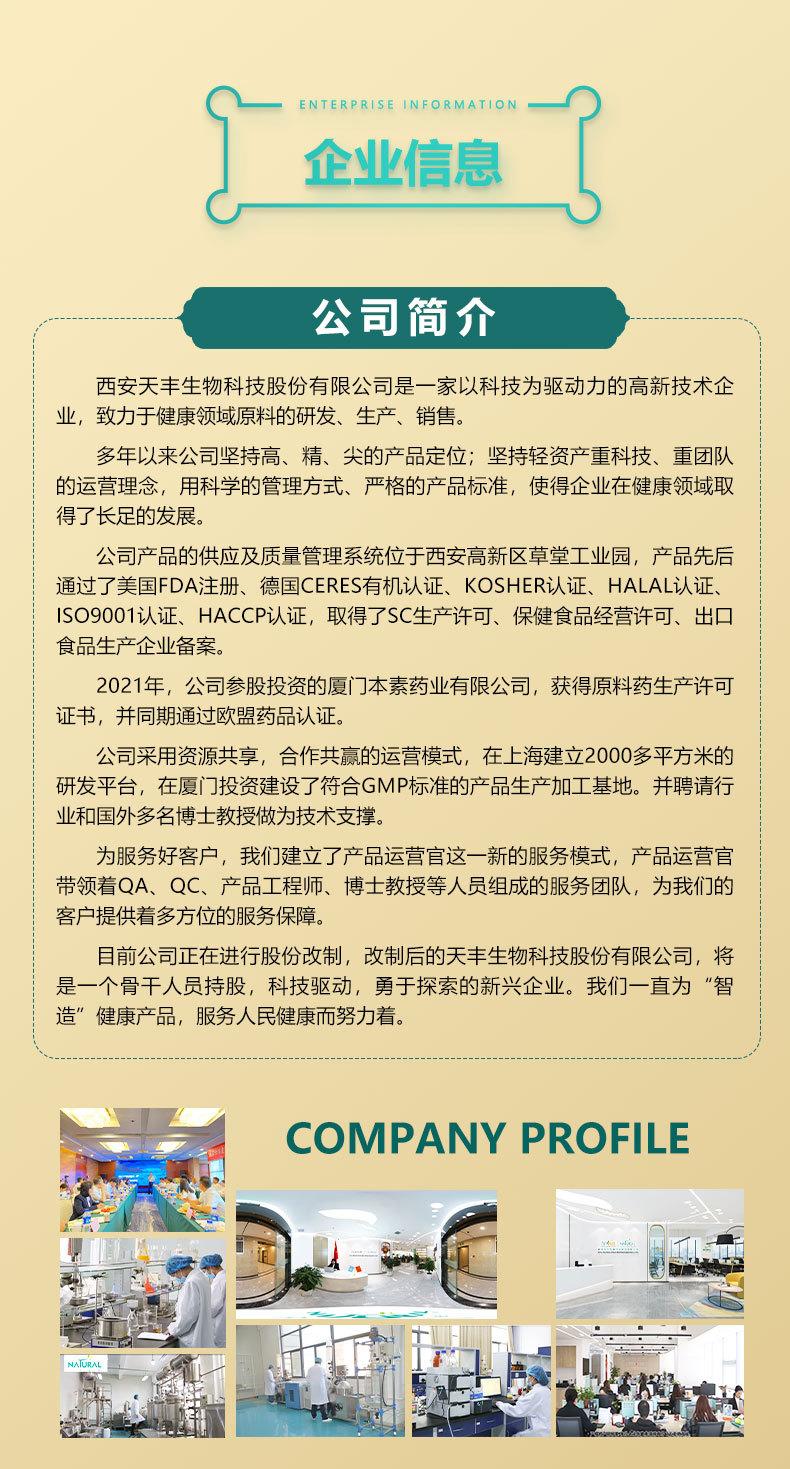 ENTERPRISE INFORMATION

企业信息

公司简介

西安天丰生物科技股份有限公司是一家以科技为驱动力的高新技术企业，致力于健康领域原料的研发、生产、销售。

多年以来公司坚持高、精、尖的产品定位；坚持轻资产重科技、重团队的运营理念，用科学的管理方式、严格的产品标准，使得企业在健康领域取得了长足的发展。

公司产品的供应及质量管理系统位于西安高新区草堂工业园，产品先后通过了美国FDA注册、德国CERES有机认证、KOSHER认证、HALAL认证、ISO9001认证、HACCP认证，取得了SC生产许可、保健食品经营许可、出口食品生产企业备案。

2021年，公司参股投资的厦门本素药业有限公司，获得原料药生产许可证书，并同期通过欧盟药品认证。

公司采用资源共享，合作共赢的运营模式，在上海建立2000多平方米的研发平台，在厦门投资建设了符合GMP标准的产品生产加工基地。并聘请行业和国外多名博士教授做为技术支撑。

为服务好客户，我们建立了产品运营官这一新的服务模式，产品运营官带领着QA、QC、产品工程师、博士教授等人员组成的服务团队，为我们的客户提供着多方位的服务保障。

目前公司正在进行股份改制，改制后的天丰生物科技股份有限公司，将是一个骨干人员持股，科技驱动，勇于探索的新兴企业。我们一直为“智造”健康产品，服务人民健康而努力着。

COMPANY PROFILE

NATURAL